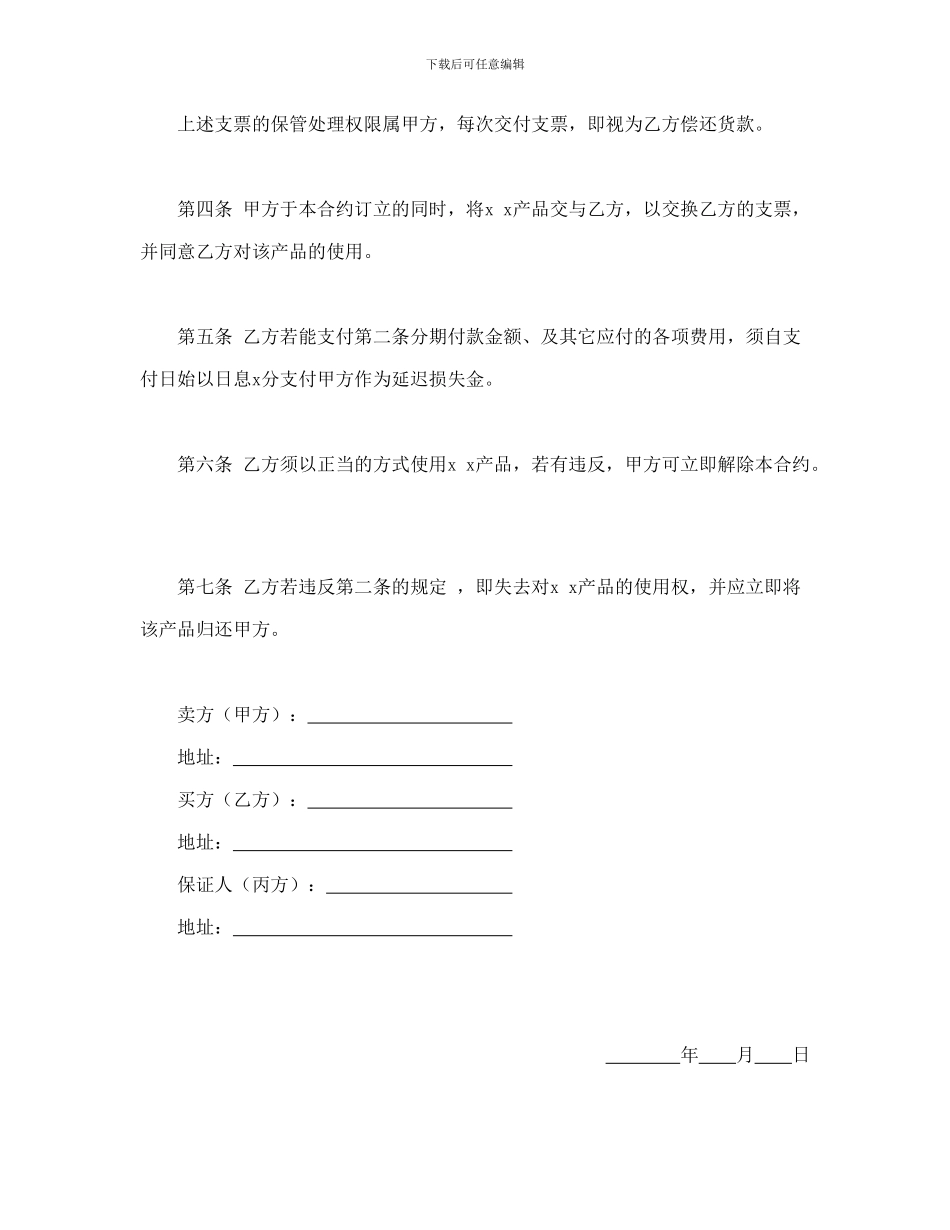 下载后可任意编辑

上述支票的保管处理权限属甲方，每次交付支票，即视为乙方偿还货款。

第四条 甲方于本合约订立的同时，将x x产品交与乙方，以交换乙方的支票，并同意乙方对该产品的使用。

第五条 乙方若能支付第二条分期付款金额、及其它应付的各项费用，须自支付日始以日息x分支付甲方作为延迟损失金。

第六条 乙方须以正当的方式使用x x产品，若有违反，甲方可立即解除本合约。

第七条 乙方若违反第二条的规定 ，即失去对x x产品的使用权，并应立即将该产品归还甲方。

卖方（甲方）：______________________

地址：______________________________

买方（乙方）：______________________

地址：______________________________

保证人（丙方）：____________________

地址：______________________________

________年____月____日